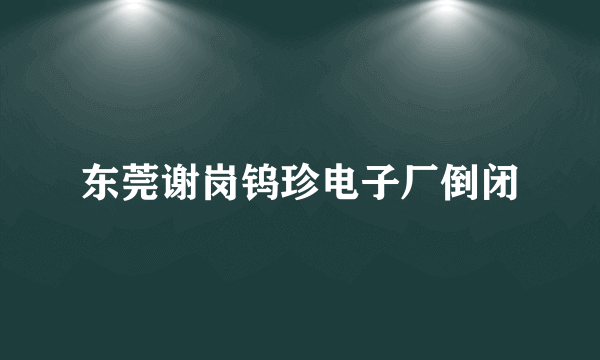 东莞谢岗钨珍电子厂倒闭